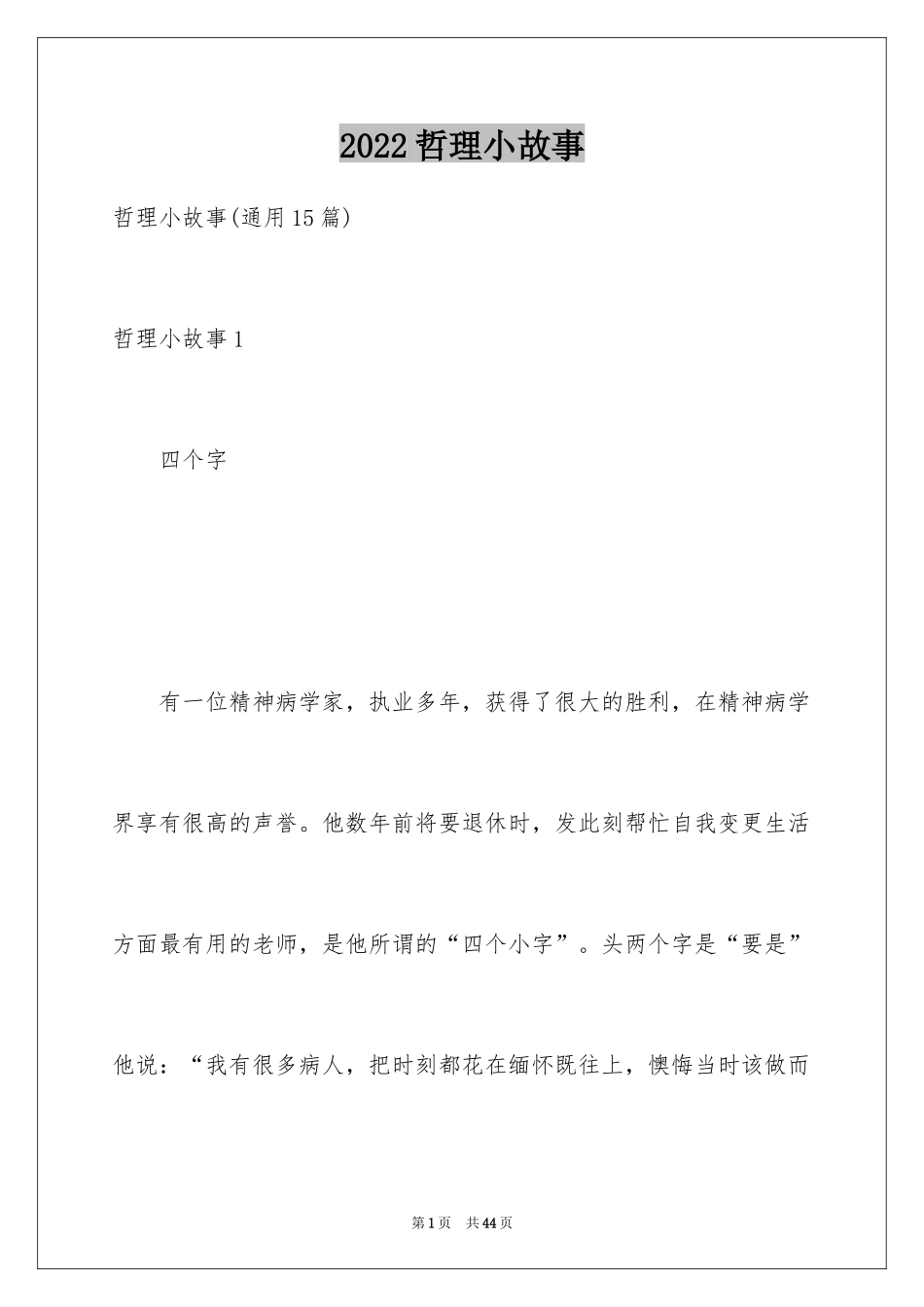 2022 哲理小故事

哲理小故事(通用 15 篇)

哲理小故事 1

四个字

有一位精神病学家，执业多年，获得了很大的胜利，在精神病学界享有很高的声誉。他数年前将要退休时，发此刻帮忙自我变更生活方面最有用的老师，是他所谓的“四个小字”。头两个字是“要是”他说：“我有很多病人，把时刻都花在缅怀既往上，懊悔当时该做而

第 1 页 共 44 页